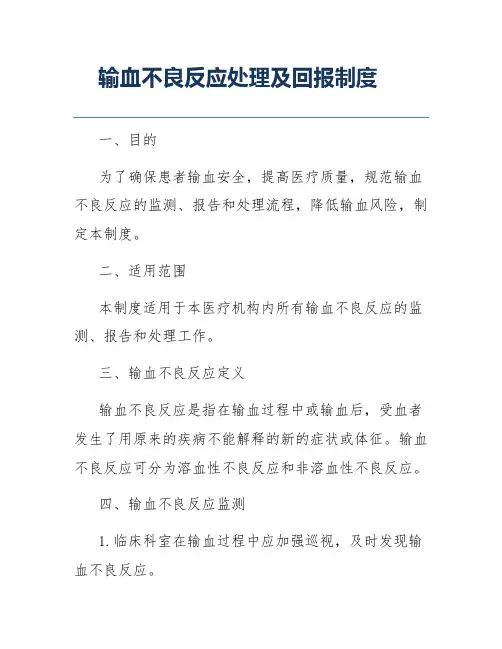 输血不良反应处理及回报制度

一、目的

为了确保患者输血安全，提高医疗质量，规范输血不良反应的监测、报告和处理流程，降低输血风险，制定本制度。

二、适用范围

本制度适用于本医疗机构内所有输血不良反应的监测、报告和处理工作。

三、输血不良反应定义

输血不良反应是指在输血过程中或输血后，受血者发生了用原来的疾病不能解释的新的症状或体征。输血不良反应可分为溶血性不良反应和非溶血性不良反应。

四、输血不良反应监测

1. 临床科室在输血过程中应加强巡视，及时发现输血不良反应。